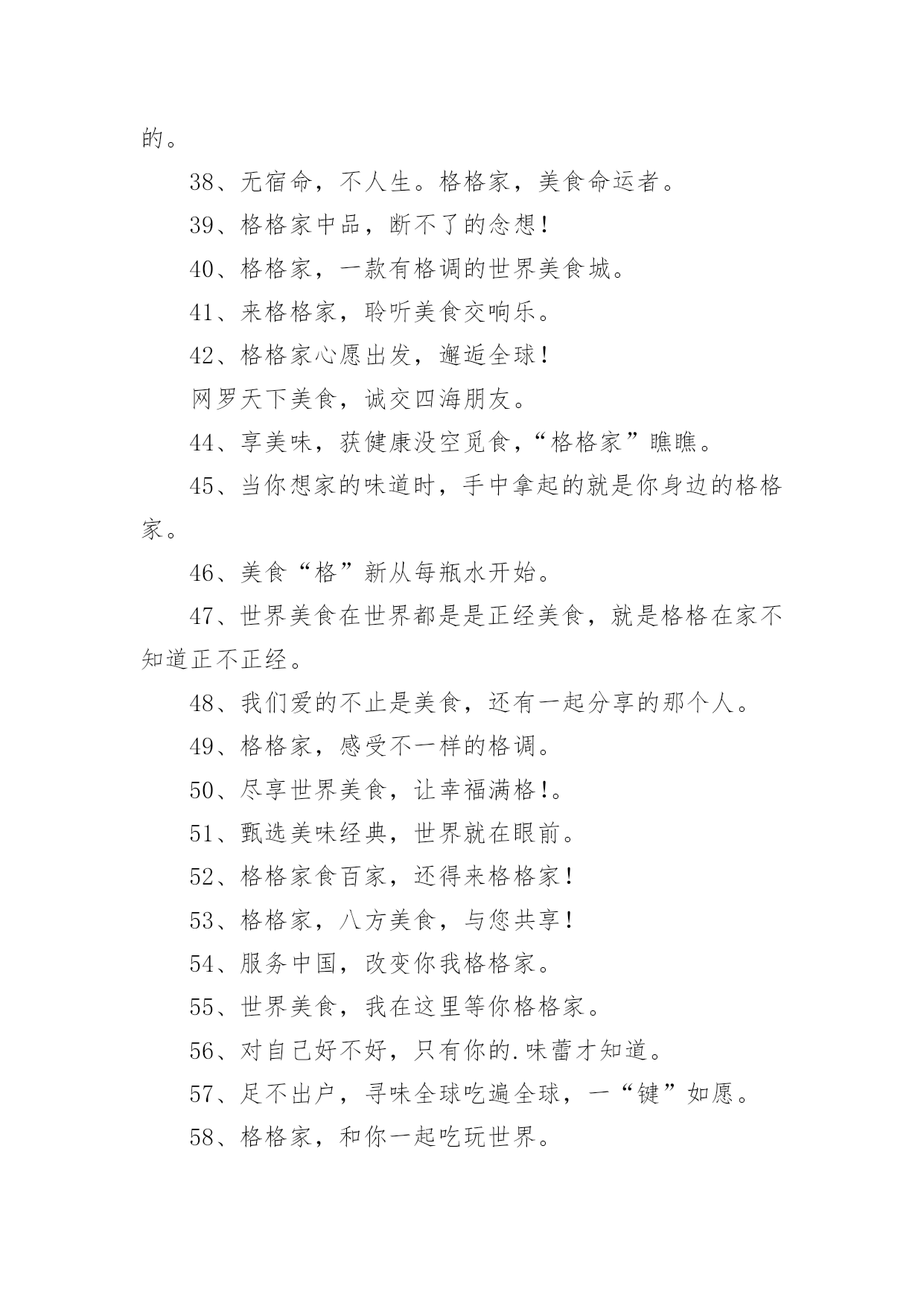 的。

38、无宿命，不人生。格格家，美食命运者。

39、格格家中品，断不了的念想！

40、格格家，一款有格调的世界美食城。

41、来格格家，聆听美食交响乐。

42、格格家心愿出发，邂逅全球！

网罗天下美食，诚交四海朋友。

44、享美味，获健康没空觅食，“格格家”瞧瞧。

45、当你想家的味道时，手中拿起的就是你身边的格格家。

46、美食“格”新从每瓶水开始。

47、世界美食在世界都是是正经美食，就是格格在家不知道正不正经。

48、我们爱的不止是美食，还有一起分享的那个人。

49、格格家，感受不一样的格调。

50、尽享世界美食，让幸福满格!。

51、甄选美味经典，世界就在眼前。

52、格格家食百家，还得来格格家！

53、格格家，八方美食，与您共享！

54、服务中国，改变你我格格家。

55、世界美食，我在这里等你格格家。

56、对自己好不好，只有你的.味蕾才知道。

57、足不出户，寻味全球吃遍全球，一“键”如愿。

58、格格家，和你一起吃玩世界。